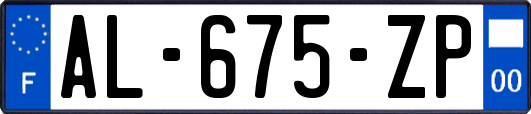 F
AL-675-ZP
00